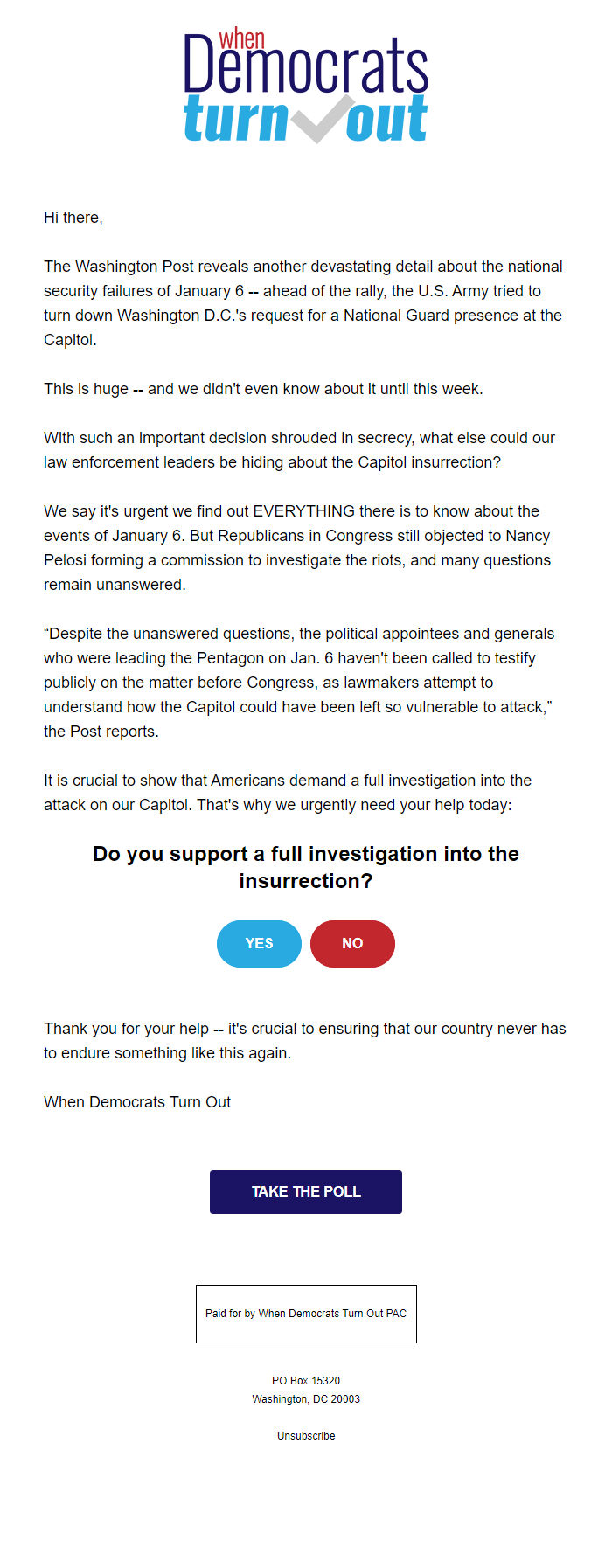 when
Democrats
turn out

Hi there,

The Washington Post reveals another devastating detail about the national security failures of January 6 -- ahead of the rally, the U.S. Army tried to turn down Washington D.C.'s request for a National Guard presence at the Capitol.

This is huge -- and we didn't even know about it until this week.

With such an important decision shrouded in secrecy, what else could our law enforcement leaders be hiding about the Capitol insurrection?

We say it's urgent we find out EVERYTHING there is to know about the events of January 6. But Republicans in Congress still objected to Nancy Pelosi forming a commission to investigate the riots, and many questions remain unanswered.

“Despite the unanswered questions, the political appointees and generals who were leading the Pentagon on Jan. 6 haven't been called to testify publicly on the matter before Congress, as lawmakers attempt to understand how the Capitol could have been left so vulnerable to attack,” the Post reports.

It is crucial to show that Americans demand a full investigation into the attack on our Capitol. That's why we urgently need your help today:

Do you support a full investigation into the insurrection?

YES

NO

Thank you for your help -- it's crucial to ensuring that our country never has to endure something like this again.

When Democrats Turn Out

TAKE THE POLL

Paid for by When Democrats Turn Out PAC

PO Box 15320
Washington, DC 20003

Unsubscribe